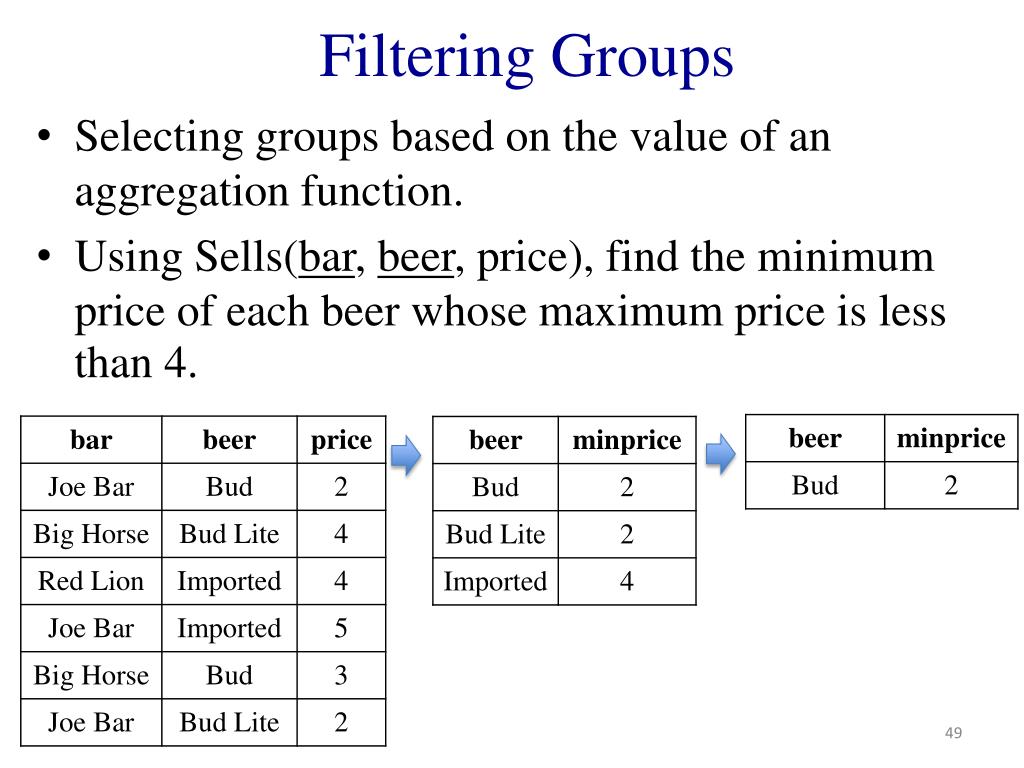 Filtering Groups

• Selecting groups based on the value of an aggregation function.

• Using Sells(bar, beer, price), find the minimum price of each beer whose maximum price is less than 4.

| bar | beer | price |
|---|---|---|
| Joe Bar | Bud | 2 |
| Big Horse | Bud Lite | 4 |
| Red Lion | Imported | 4 |
| Joe Bar | Imported | 5 |
| Big Horse | Bud | 3 |
| Joe Bar | Bud Lite | 2 |

| beer | minprice |
|---|---|
| Bud | 2 |
| Bud Lite | 2 |
| Imported | 4 |

| beer | minprice |
|---|---|
| Bud | 2 |

49